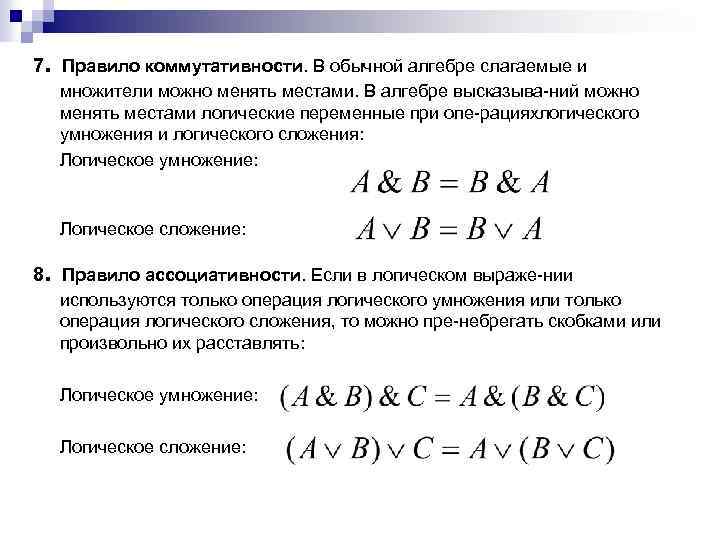 7. Правило коммутативности. В обычной алгебре слагаемые и множители можно менять местами. В алгебре высказыва-ний можно менять местами логические переменные при опе-рацияхлогического умножения и логического сложения:

Логическое умножение: $A \& B = B \& A$

Логическое сложение: $A \vee B = B \vee A$

8. Правило ассоциативности. Если в логическом выраже-нии используются только операция логического умножения или только операция логического сложения, то можно пре-небрегать скобками или произвольно их расставлять:

Логическое умножение: $(A \& B) \& C = A \& (B \& C)$

Логическое сложение: $(A \vee B) \vee C = A \vee (B \vee C)$